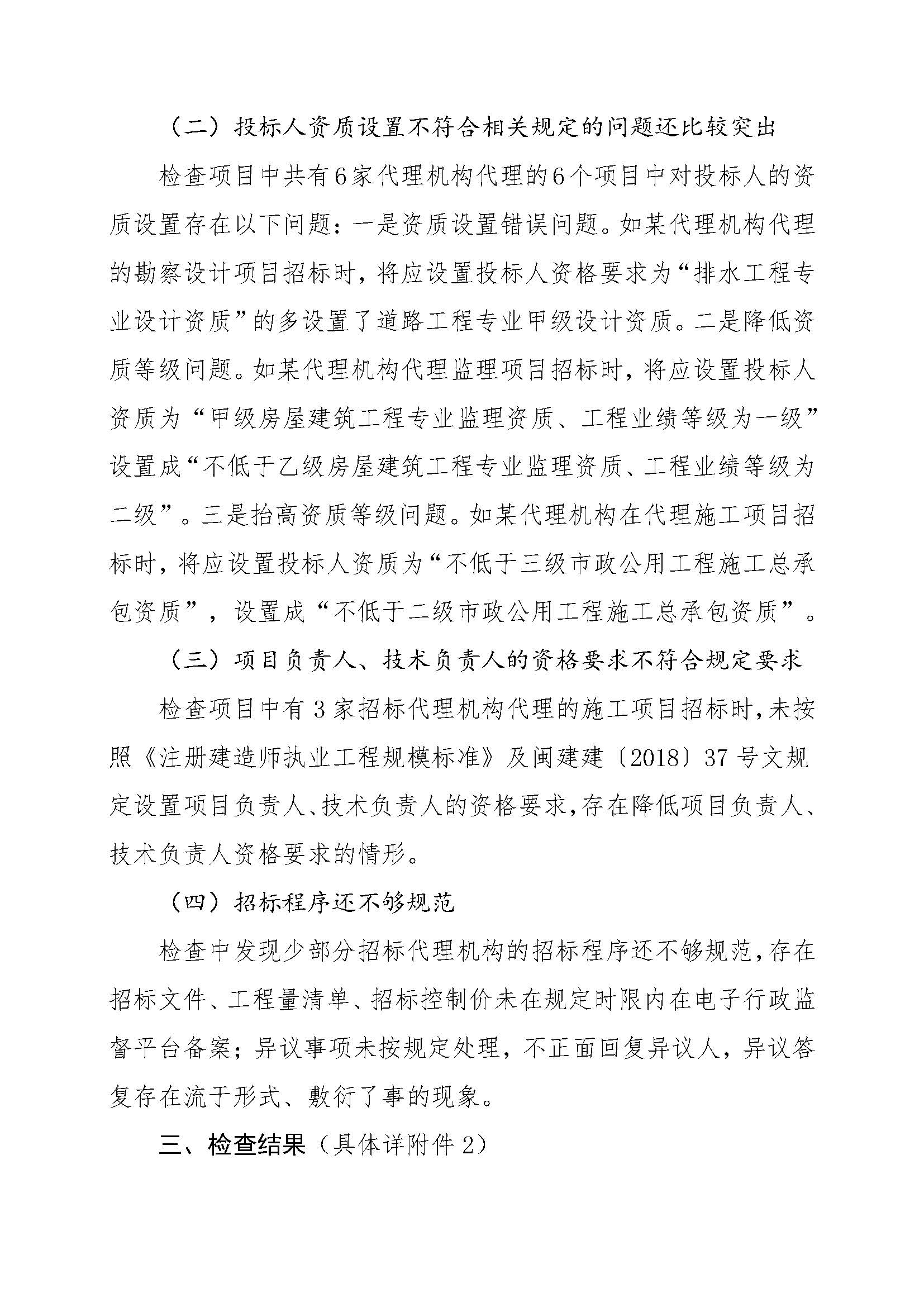 （二）投标人资质设置不符合相关规定的问题还比较突出

检查项目中共有6家代理机构代理的6个项目中对投标人的资质设置存在以下问题：一是资质设置错误问题。如某代理机构代理的勘察设计项目招标时，将应设置投标人资格要求为“排水工程专业设计资质”的多设置了道路工程专业甲级设计资质。二是降低资质等级问题。如某代理机构代理监理项目招标时，将应设置投标人资质为“甲级房屋建筑工程专业监理资质、工程业绩等级为一级”设置成“不低于乙级房屋建筑工程专业监理资质、工程业绩等级为二级”。三是抬高资质等级问题。如某代理机构在代理施工项目招标时，将应设置投标人资质为“不低于三级市政公用工程施工总承包资质”，设置成“不低于二级市政公用工程施工总承包资质”。

（三）项目负责人、技术负责人的资格要求不符合规定要求

检查项目中有3家招标代理机构代理的施工项目招标时，未按照《注册建造师执业工程规模标准》及闽建建〔2018〕37号文规定设置项目负责人、技术负责人的资格要求，存在降低项目负责人、技术负责人资格要求的情形。

（四）招标程序还不够规范

检查中发现少部分招标代理机构的招标程序还不够规范，存在招标文件、工程量清单、招标控制价未在规定时限内在电子行政监督平台备案；异议事项未按规定处理，不正面回复异议人，异议答复存在流于形式、敷衍了事的现象。

三、检查结果（具体详附件2）